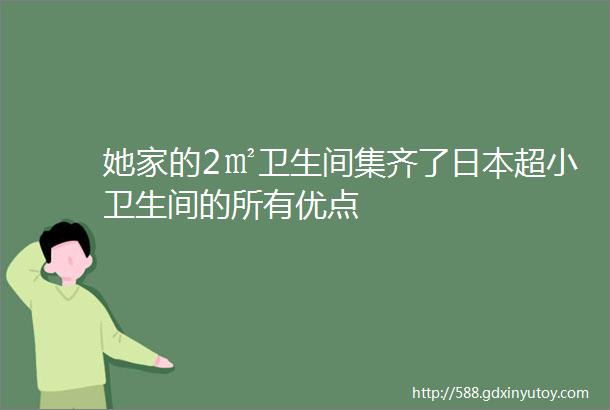 她家的2㎡卫生间集齐了日本超小卫生间的所有优点

http://588.gdxinyutoy.com